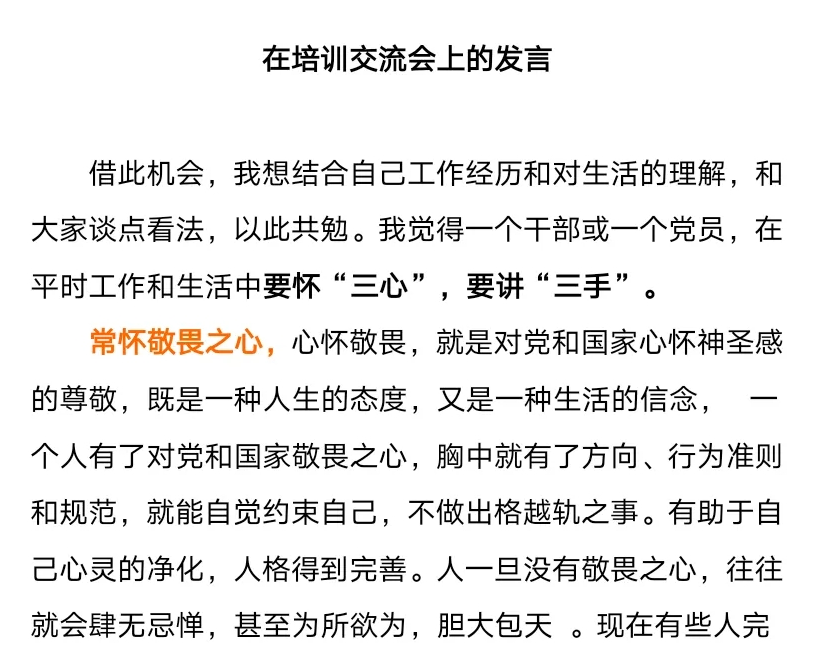 在培训交流会上的发言

借此机会，我想结合自己工作经历和对生活的理解，和大家谈点看法，以此共勉。我觉得一个干部或一个党员，在平时工作和生活中要怀“三心”，要讲“三手”。

常怀敬畏之心，心怀敬畏，就是对党和国家心怀神圣感的尊敬，既是一种人生的态度，又是一种生活的信念， 一个人有了对党和国家敬畏之心，胸中就有了方向、行为准则和规范，就能自觉约束自己，不做出格越轨之事。有助于自己心灵的净化，人格得到完善。人一旦没有敬畏之心，往往就会肆无忌惮，甚至为所欲为，胆大包天 。现在有些人完